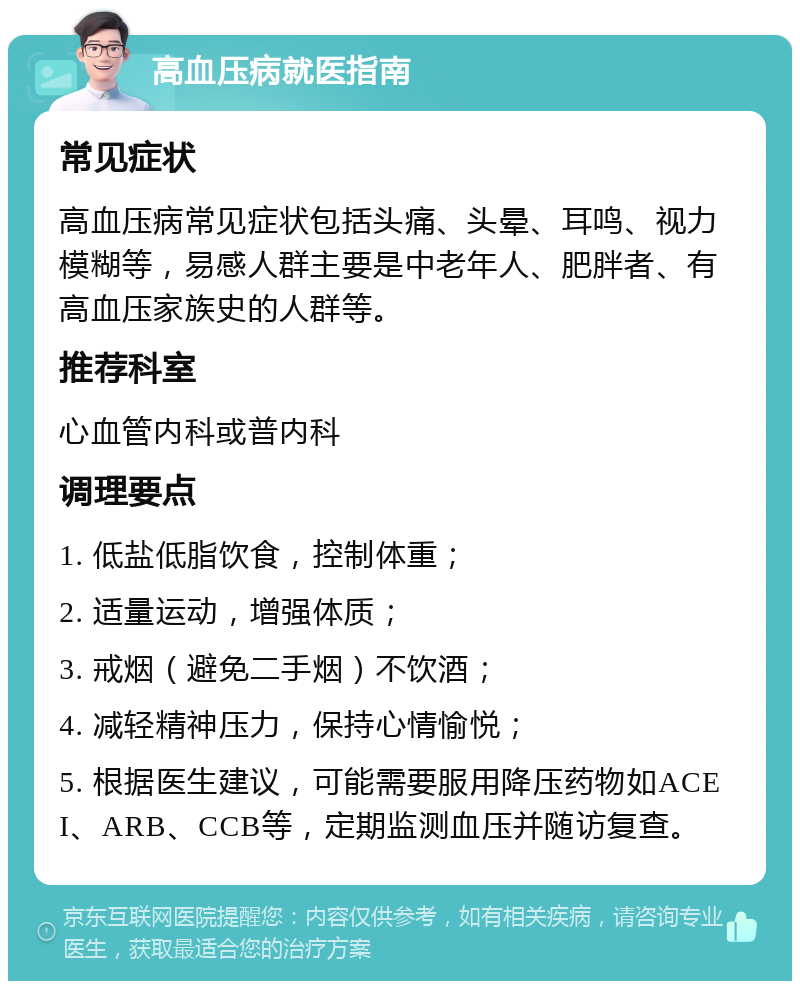 高血压病就医指南

常见症状

高血压病常见症状包括头痛、头晕、耳鸣、视力模糊等，易感人群主要是中老年人、肥胖者、有高血压家族史的人群等。

推荐科室

心血管内科或普内科

调理要点

1. 低盐低脂饮食，控制体重；

2. 适量运动，增强体质；

3. 戒烟（避免二手烟）不饮酒；

4. 减轻精神压力，保持心情愉悦；

5. 根据医生建议，可能需要服用降压药物如ACEI、ARB、CCB等，定期监测血压并随访复查。

京东互联网医院提醒您：内容仅供参考，如有相关疾病，请咨询专业医生，获取最适合您的治疗方案